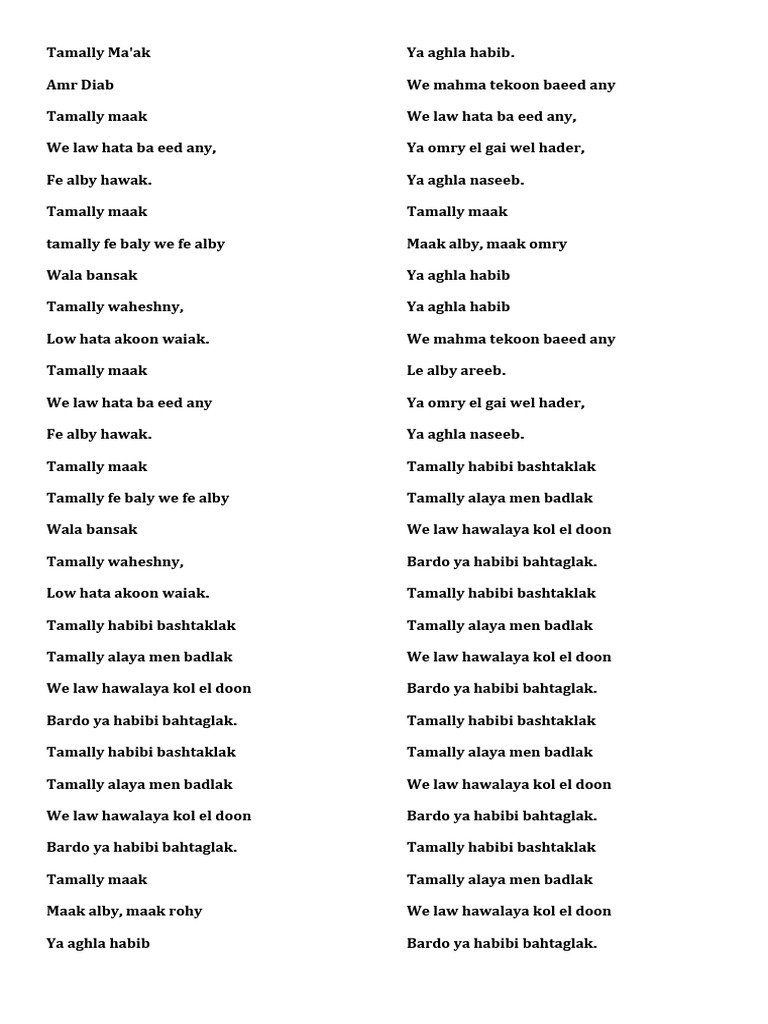 Tamally Ma'ak

Amr Diab

Tamally maak

We law hata ba eed any,

Fe alby hawak.

Tamally maak

tamally fe baly we fe alby

Wala bansak

Tamally waheshny,

Low hata akoon waiak.

Tamally maak

We law hata ba eed any

Fe alby hawak.

Tamally maak

Tamally fe baly we fe alby

Wala bansak

Tamally waheshny,

Low hata akoon waiak.

Tamally habibi bashtaklak

Tamally alaya men badlak

We law hawalaya kol el doon

Bardo ya habibi bahtaglak.

Tamally habibi bashtaklak

Tamally alaya men badlak

We law hawalaya kol el doon

Bardo ya habibi bahtaglak.

Tamally maak

Maak alby, maak rohy

Ya aghla habib

Ya aghla habib.

We mahma tekoon baeed any

We law hata ba eed any,

Ya omry el gai wel hader,

Ya aghla naseeb.

Tamally maak

Maak alby, maak omry

Ya aghla habib

Ya aghla habib

We mahma tekoon baeed any

Le alby areeb.

Ya omry el gai wel hader,

Ya aghla naseeb.

Tamally habibi bashtaklak

Tamally alaya men badlak

We law hawalaya kol el doon

Bardo ya habibi bahtaglak.

Tamally habibi bashtaklak

Tamally alaya men badlak

We law hawalaya kol el doon

Bardo ya habibi bahtaglak.

Tamally habibi bashtaklak

Tamally alaya men badlak

We law hawalaya kol el doon

Bardo ya habibi bahtaglak.

Tamally habibi bashtaklak

Tamally alaya men badlak

We law hawalaya kol el doon

Bardo ya habibi bahtaglak.